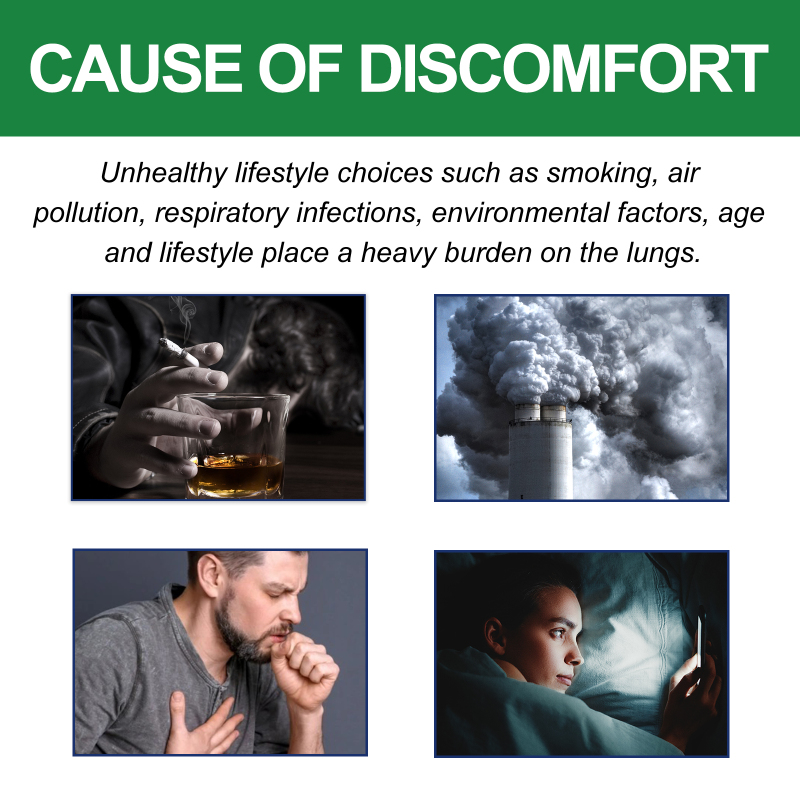 CAUSE OF DISCOMFORT

Unhealthy lifestyle choices such as smoking, air pollution, respiratory infections, environmental factors, age and lifestyle place a heavy burden on the lungs.